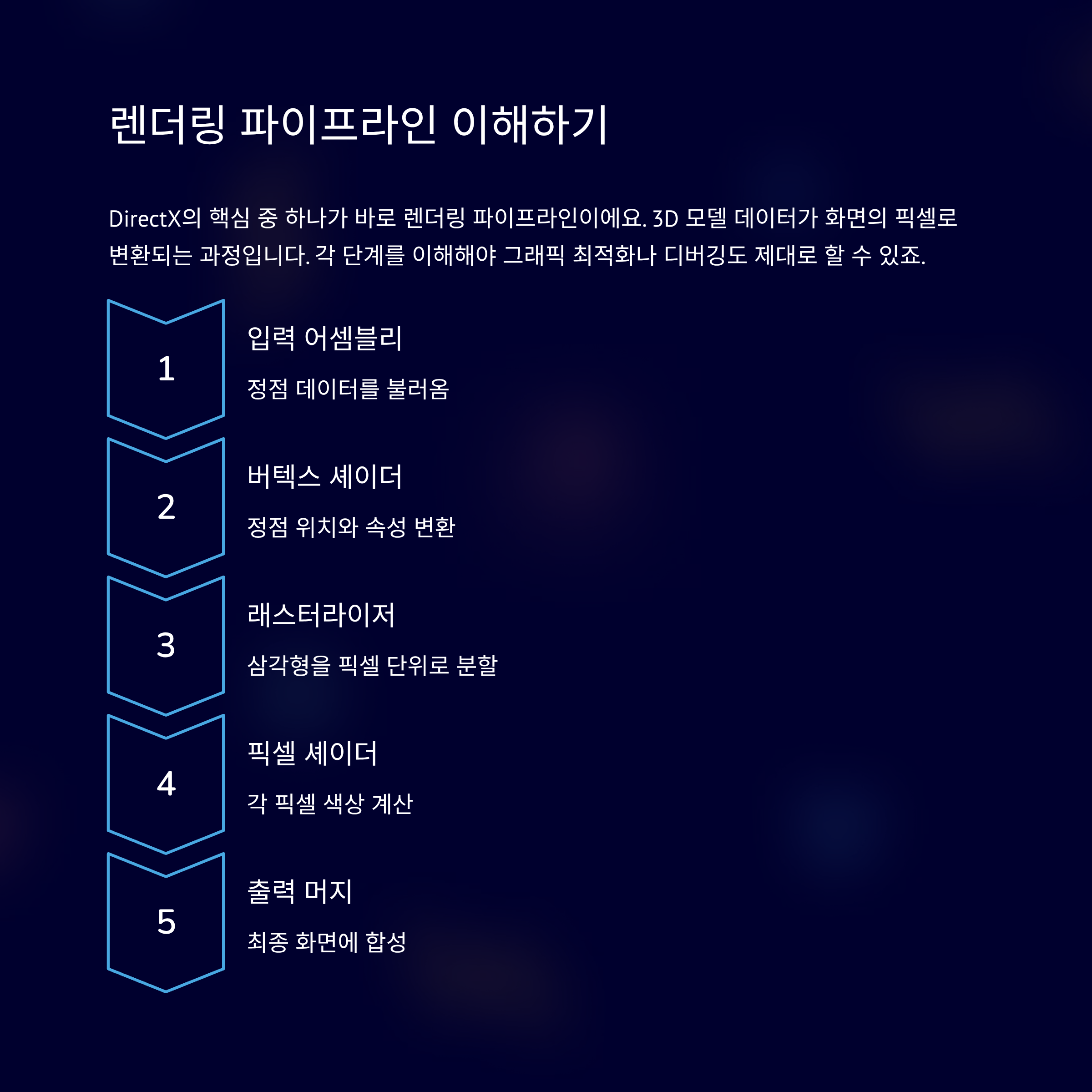 렌더링 파이프라인 이해하기

DirectX의 핵심 중 하나가 바로 렌더링 파이프라인이에요. 3D 모델 데이터가 화면의 픽셀로 변환되는 과정입니다. 각 단계를 이해해야 그래픽 최적화나 디버깅도 제대로 할 수 있죠.

1

입력 어셈블리

정점 데이터를 불러옴

2

버텍스 셰이더

정점 위치와 속성 변환

3

래스터라이저

삼각형을 픽셀 단위로 분할

4

픽셀 셰이더

각 픽셀 색상 계산

5

출력 머지

최종 화면에 합성